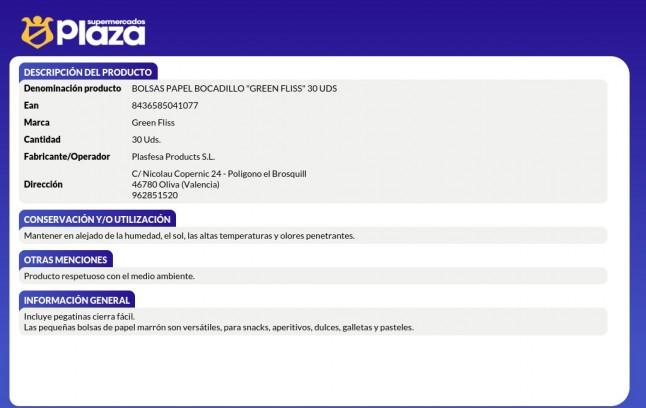 supermercados
Plaza

DESCRIPCIÓN DEL PRODUCTO

Denominación producto BOLSAS PAPEL BOCADILLO "GREEN FLISS" 30 UDS
Ean 8436585041077
Marca Green Fliss
Cantidad 30 Uds.
Fabricante/Operador Plasfesa Products S.L.
Dirección C/ Nicolau Copernic 24 - Poligono el Brosquill
46780 Oliva (Valencia)
962851520

CONSERVACIÓN Y/O UTILIZACIÓN

Mantener en alejado de la humedad, el sol, las altas temperaturas y olores penetrantes.

OTRAS MENCIONES

Producto respetuoso con el medio ambiente.

INFORMACIÓN GENERAL

Incluye pegatinas cierra fácil.
Las pequeñas bolsas de papel marrón son versátiles, para snacks, aperitivos, dulces, galletas y pasteles.